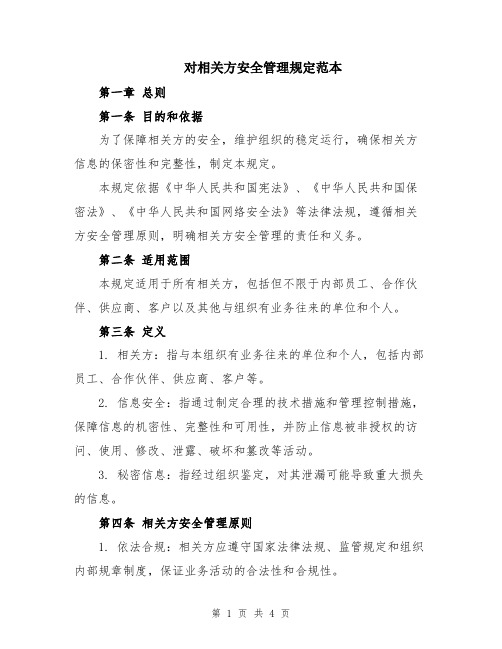 对相关方安全管理规定范本

第一章 总则

第一条 目的和依据

为了保障相关方的安全，维护组织的稳定运行，确保相关方信息的保密性和完整性，制定本规定。

本规定依据《中华人民共和国宪法》、《中华人民共和国保密法》、《中华人民共和国网络安全法》等法律法规，遵循相关方安全管理原则，明确相关方安全管理的责任和义务。

第二条 适用范围

本规定适用于所有相关方，包括但不限于内部员工、合作伙伴、供应商、客户以及其他与组织有业务往来的单位和个人。

第三条 定义

1. 相关方：指与本组织有业务往来的单位和个人，包括内部员工、合作伙伴、供应商、客户等。

2. 信息安全：指通过制定合理的技术措施和管理控制措施，保障信息的机密性、完整性和可用性，并防止信息被非授权的访问、使用、修改、泄露、破坏和篡改等活动。

3. 秘密信息：指经过组织鉴定，对其泄漏可能导致重大损失的信息。

第四条 相关方安全管理原则

1. 依法合规：相关方应遵守国家法律法规、监管规定和组织内部规章制度，保证业务活动的合法性和合规性。

第 1 页 共 4 页